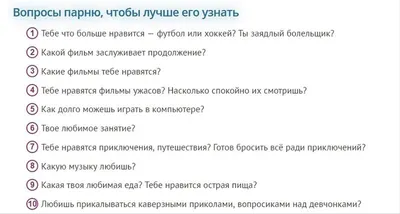 Вопросы парню, чтобы лучше его узнать

1 Тебе что больше нравится — футбол или хоккей? Ты заядлый болельщик?

2 Какой фильм заслуживает продолжение?

3 Какие фильмы тебе нравятся?

4 Тебе нравятся фильмы ужасов? Насколько спокойно их смотришь?

5 Как долго можешь играть в компьютере?

6 Твое любимое занятие?

7 Тебе нравятся приключения, путешествия? Готов бросить всё ради приключений?

8 Какую музыку любишь?

9 Какая твоя любимая еда? Тебе нравится острая пища?

10 Любишь прикалываться каверзными приколами, вопросиками над девчонками?